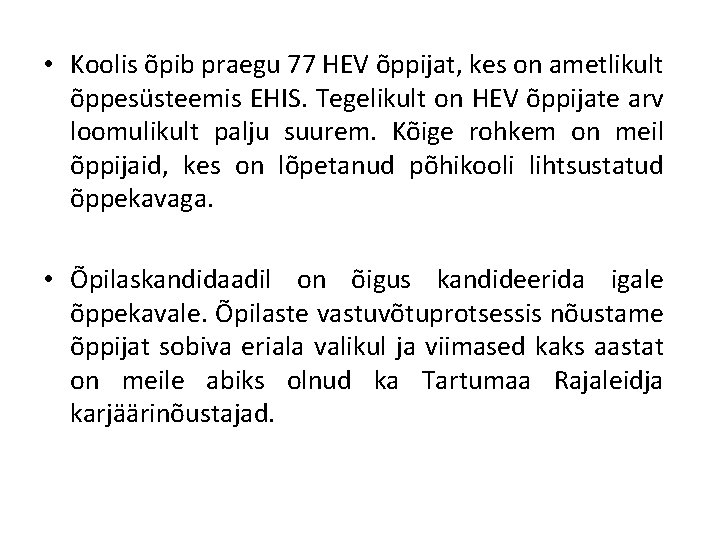 • Koolis õpib praegu 77 HEV õppijat, kes on ametlikult õppesüsteemis EHIS. Tegelikult on HEV õppijate arv loomulikult palju suurem. Kõige rohkem on meil õppijaid, kes on lõpetanud põhikooli lihtsustatud õppekavaga.

• Õpilaskandidaadil on õigus kandideerida igale õppekavale. Õpilaste vastuvõtuprotsessis nõustame õppijat sobiva eriala valikul ja viimased kaks aastat on meile abiks olnud ka Tartumaa Rajaleidja karjäärinõustajad.